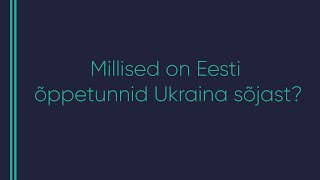 Millised on Eesti õppetunnid Ukraina sõjast?